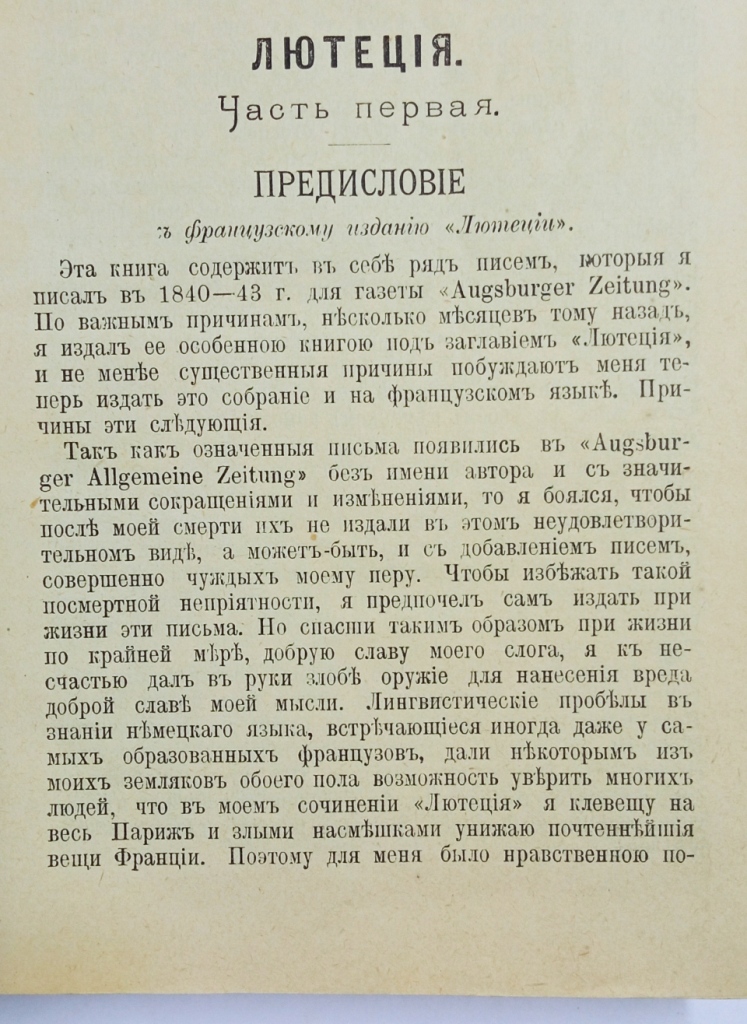 ЛЮТЕЦІЯ.

Часть первая.

ПРЕДИСЛОВІЕ

къ французскому изданію «Лютеціи».

Эта книга содержитъ въ себѣ рядъ писемъ, которыя я писалъ въ 1840—43 г. для газеты «Augsburger Zeitung». По важнымъ причинамъ, нѣсколько мѣсяцевъ тому назадъ, я издалъ ее особенною книгою подъ заглавіемъ «Лютеція», и не менѣе существенныя причины побуждаютъ меня теперь издать это собраніе и на французскомъ языкѣ. Причины эти слѣдующія.

Такъ какъ означенныя письма появились въ «Augsburger Allgemeine Zeitung» безъ имени автора и съ значительными сокращеніями и измѣненіями, то я боялся, чтобы послѣ моей смерти ихъ не издали въ этомъ неудовлетворительномъ видѣ, а можетъ-быть, и съ добавленіемъ писемъ, совершенно чуждыхъ моему перу. Чтобы избѣжать такой посмертной непріятности, я предпочелъ самъ издать при жизни эти письма. Но спасши такимъ образомъ при жизни по крайней мѣрѣ, добрую славу моего слога, я къ несчастью далъ въ руки злобѣ оружіе для нанесенія вреда доброй славѣ моей мысли. Лингвистическіе пробѣлы въ знаніи нѣмецкаго языка, встрѣчающіеся иногда даже у самыхъ образованныхъ французовъ, дали нѣкоторымъ изъ моихъ земляковъ обоего пола возможность увѣрить многихъ людей, что въ моемъ сочиненіи «Лютеція» я клевещу на весь Парижъ и злыми насмѣшками унижаю почтеннѣйшія вещи Франціи. Поэтому для меня было нравственною по-